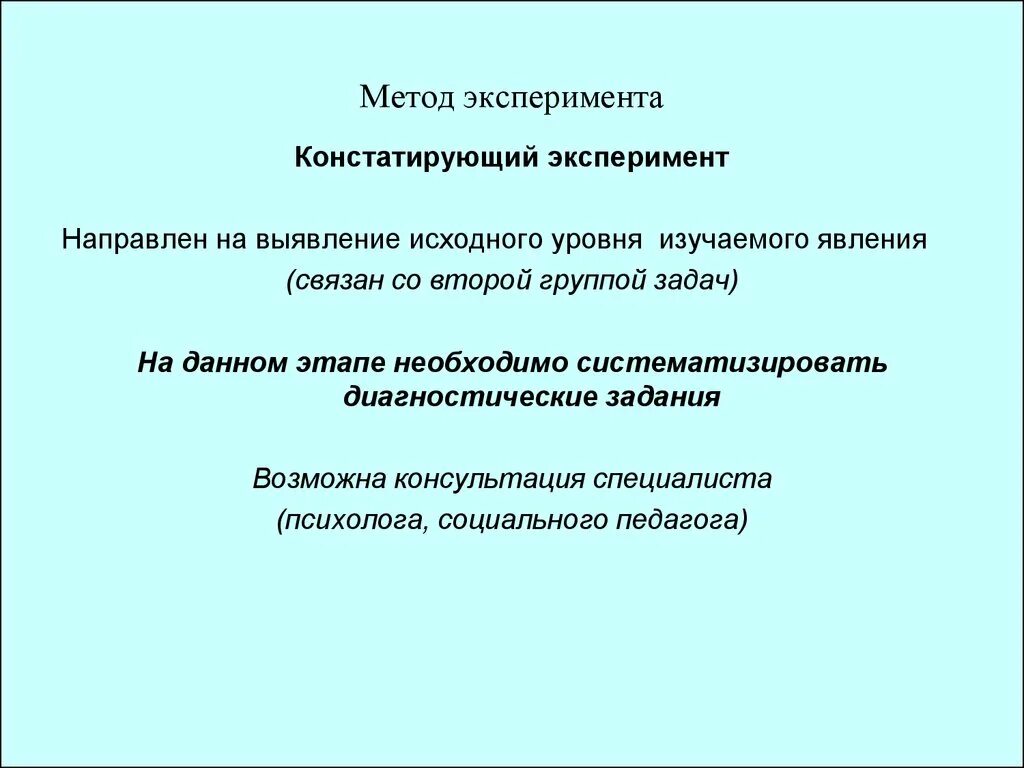 Метод эксперимента

Констатирующий эксперимент

Направлен на выявление исходного уровня изучаемого явления (связан со второй группой задач)

На данном этапе необходимо систематизировать диагностические задания

Возможна консультация специалиста (психолога, социального педагога)